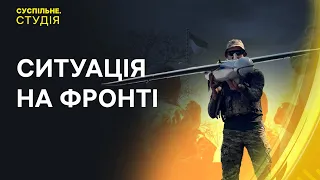 СУСПІЛЬНЕ.
СТУДІЯ

СИТУАЦІЯ
НА ФРОНТІ